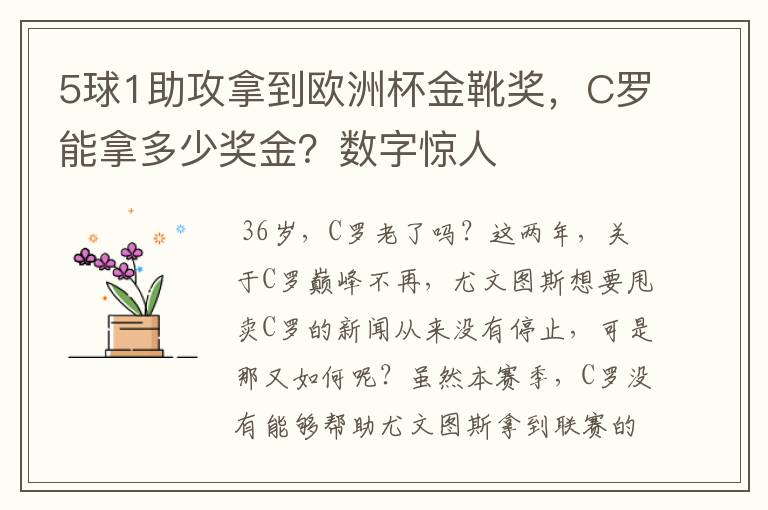 5球1助攻拿到欧洲杯金靴奖，C罗能拿多少奖金？数字惊人

36岁，C罗老了吗？这两年，关于C罗巅峰不再，尤文图斯想要甩卖C罗的新闻从来没有停止，可是那又如何呢？虽然本赛季，C罗没有能够帮助尤文图斯拿到联赛的